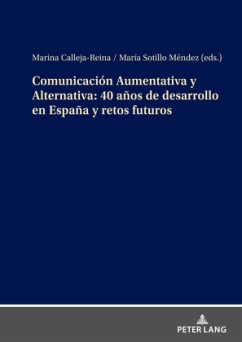 Marina Calleja-Reina / María Sotillo Méndez (eds.)

Comunicación Aumentativa y Alternativa: 40 años de desarrollo en España y retos futuros

PETER LANG